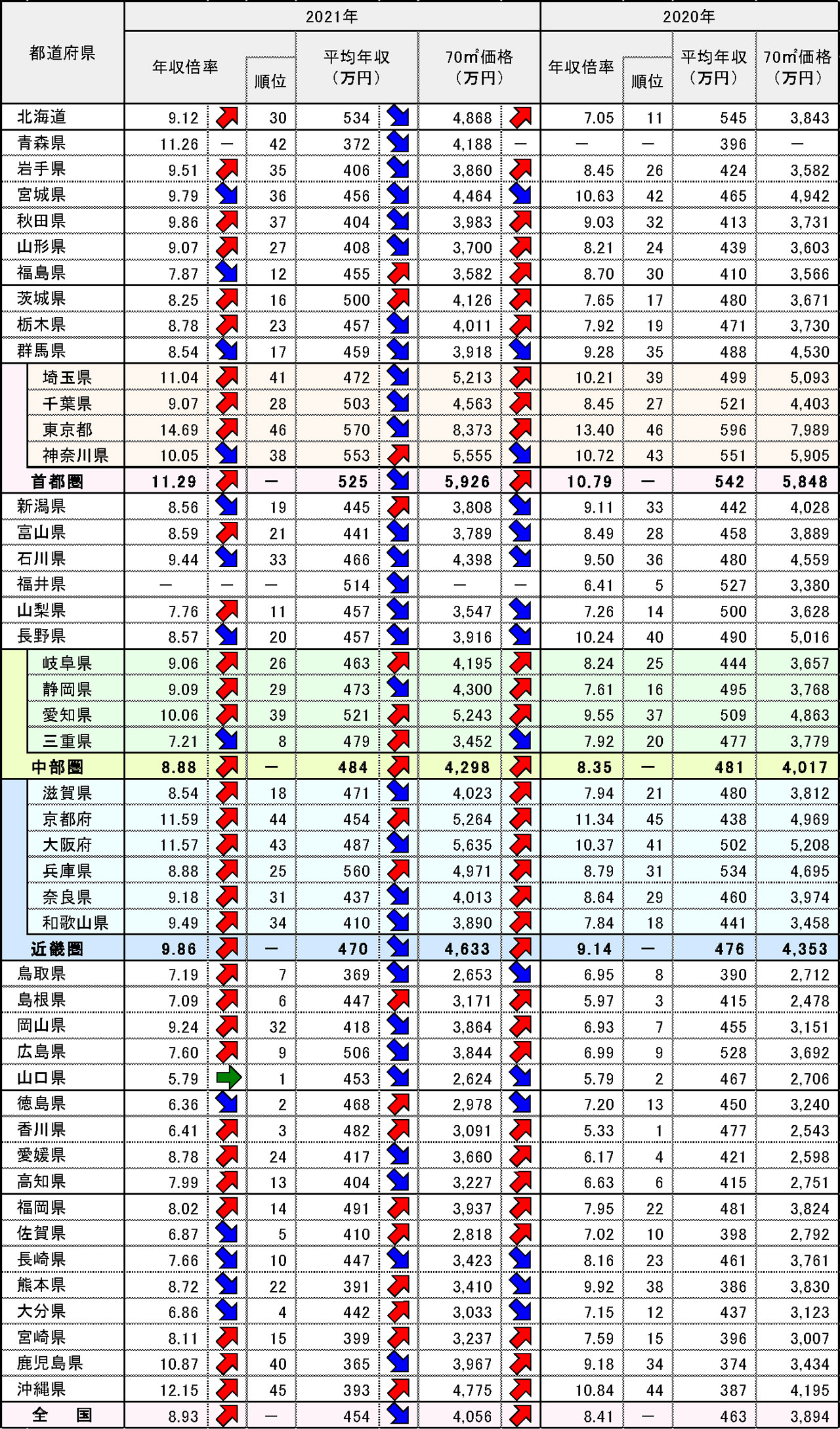 | 都道府県 | 2021年 年収倍率 | | 順位 | 平均年収（万円） | | 70㎡価格（万円） | | 2020年 年収倍率 | 順位 | 平均年収（万円） | 70㎡価格（万円） |
|---|---|---|---|---|---|---|---|---|---|---|---|
| 北海道 | 9.12 | | 30 | 534 | | 4,868 | | 7.05 | 11 | 545 | 3,843 |
| 青森県 | 11.26 | ― | 42 | 372 | | 4,188 | ― | ― | ― | 396 | ― |
| 岩手県 | 9.51 | | 35 | 406 | | 3,860 | | 8.45 | 26 | 424 | 3,582 |
| 宮城県 | 9.79 | | 36 | 456 | | 4,464 | | 10.63 | 42 | 465 | 4,942 |
| 秋田県 | 9.86 | | 37 | 404 | | 3,983 | | 9.03 | 32 | 413 | 3,731 |
| 山形県 | 9.07 | | 27 | 408 | | 3,700 | | 8.21 | 24 | 439 | 3,603 |
| 福島県 | 7.87 | | 12 | 455 | | 3,582 | | 8.70 | 30 | 410 | 3,566 |
| 茨城県 | 8.25 | | 16 | 500 | | 4,126 | | 7.65 | 17 | 480 | 3,671 |
| 栃木県 | 8.78 | | 23 | 457 | | 4,011 | | 7.92 | 19 | 471 | 3,730 |
| 群馬県 | 8.54 | | 17 | 459 | | 3,918 | | 9.28 | 35 | 488 | 4,530 |
| 埼玉県 | 11.04 | | 41 | 472 | | 5,213 | | 10.21 | 39 | 499 | 5,093 |
| 千葉県 | 9.07 | | 28 | 503 | | 4,563 | | 8.45 | 27 | 521 | 4,403 |
| 東京都 | 14.69 | | 46 | 570 | | 8,373 | | 13.40 | 46 | 596 | 7,989 |
| 神奈川県 | 10.05 | | 38 | 553 | | 5,555 | | 10.72 | 43 | 551 | 5,905 |
| 首都圏 | 11.29 | | ― | 525 | | 5,926 | | 10.79 | ― | 542 | 5,848 |
| 新潟県 | 8.56 | | 19 | 445 | | 3,808 | | 9.11 | 33 | 442 | 4,028 |
| 富山県 | 8.59 | | 21 | 441 | | 3,789 | | 8.49 | 28 | 458 | 3,889 |
| 石川県 | 9.44 | | 33 | 466 | | 4,398 | | 9.50 | 36 | 480 | 4,559 |
| 福井県 | ― | ― | ― | 514 | | ― | ― | 6.41 | 5 | 527 | 3,380 |
| 山梨県 | 7.76 | | 11 | 457 | | 3,547 | | 7.26 | 14 | 500 | 3,628 |
| 長野県 | 8.57 | | 20 | 457 | | 3,916 | | 10.24 | 40 | 490 | 5,016 |
| 岐阜県 | 9.06 | | 26 | 463 | | 4,195 | | 8.24 | 25 | 444 | 3,657 |
| 静岡県 | 9.09 | | 29 | 473 | | 4,300 | | 7.61 | 16 | 495 | 3,768 |
| 愛知県 | 10.06 | | 39 | 521 | | 5,243 | | 9.55 | 37 | 509 | 4,863 |
| 三重県 | 7.21 | | 8 | 479 | | 3,452 | | 7.92 | 20 | 477 | 3,779 |
| 中部圏 | 8.88 | | ― | 484 | | 4,298 | | 8.35 | ― | 481 | 4,017 |
| 滋賀県 | 8.54 | | 18 | 471 | | 4,023 | | 7.94 | 21 | 480 | 3,812 |
| 京都府 | 11.59 | | 44 | 454 | | 5,264 | | 11.34 | 45 | 438 | 4,969 |
| 大阪府 | 11.57 | | 43 | 487 | | 5,635 | | 10.37 | 41 | 502 | 5,208 |
| 兵庫県 | 8.88 | | 25 | 560 | | 4,971 | | 8.79 | 31 | 534 | 4,695 |
| 奈良県 | 9.18 | | 31 | 437 | | 4,013 | | 8.64 | 29 | 460 | 3,974 |
| 和歌山県 | 9.49 | | 34 | 410 | | 3,890 | | 7.84 | 18 | 441 | 3,458 |
| 近畿圏 | 9.86 | | ― | 470 | | 4,633 | | 9.14 | ― | 476 | 4,353 |
| 鳥取県 | 7.19 | | 7 | 369 | | 2,653 | | 6.95 | 8 | 390 | 2,712 |
| 島根県 | 7.09 | | 6 | 447 | | 3,171 | | 5.97 | 3 | 415 | 2,478 |
| 岡山県 | 9.24 | | 32 | 418 | | 3,864 | | 6.93 | 7 | 455 | 3,151 |
| 広島県 | 7.60 | | 9 | 506 | | 3,844 | | 6.99 | 9 | 528 | 3,692 |
| 山口県 | 5.79 | | 1 | 453 | | 2,624 | | 5.79 | 2 | 467 | 2,706 |
| 徳島県 | 6.36 | | 2 | 468 | | 2,978 | | 7.20 | 13 | 450 | 3,240 |
| 香川県 | 6.41 | | 3 | 482 | | 3,091 | | 5.33 | 1 | 477 | 2,543 |
| 愛媛県 | 8.78 | | 24 | 417 | | 3,660 | | 6.17 | 4 | 421 | 2,598 |
| 高知県 | 7.99 | | 13 | 404 | | 3,227 | | 6.63 | 6 | 415 | 2,751 |
| 福岡県 | 8.02 | | 14 | 491 | | 3,937 | | 7.95 | 22 | 481 | 3,824 |
| 佐賀県 | 6.87 | | 5 | 410 | | 2,818 | | 7.02 | 10 | 398 | 2,792 |
| 長崎県 | 7.66 | | 10 | 447 | | 3,423 | | 8.16 | 23 | 461 | 3,761 |
| 熊本県 | 8.72 | | 22 | 391 | | 3,410 | | 9.92 | 38 | 386 | 3,830 |
| 大分県 | 6.86 | | 4 | 442 | | 3,033 | | 7.15 | 12 | 437 | 3,123 |
| 宮崎県 | 8.11 | | 15 | 399 | | 3,237 | | 7.59 | 15 | 396 | 3,007 |
| 鹿児島県 | 10.87 | | 40 | 365 | | 3,967 | | 9.18 | 34 | 374 | 3,434 |
| 沖縄県 | 12.15 | | 45 | 393 | | 4,775 | | 10.84 | 44 | 387 | 4,195 |
| 全　国 | 8.93 | | ― | 454 | | 4,056 | | 8.41 | ― | 463 | 3,894 |